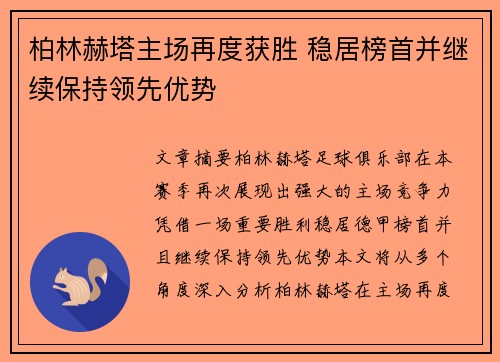 柏林赫塔主场再度获胜 稳居榜首并继续保持领先优势

文章摘要柏林赫塔足球俱乐部在本赛季再次展现出强大的主场竞争力凭借一场重要胜利稳居德甲榜首并且继续保持领先优势本文将从多个角度深入分析柏林赫塔在主场再度